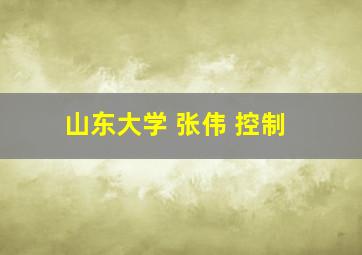 山东大学 张伟 控制